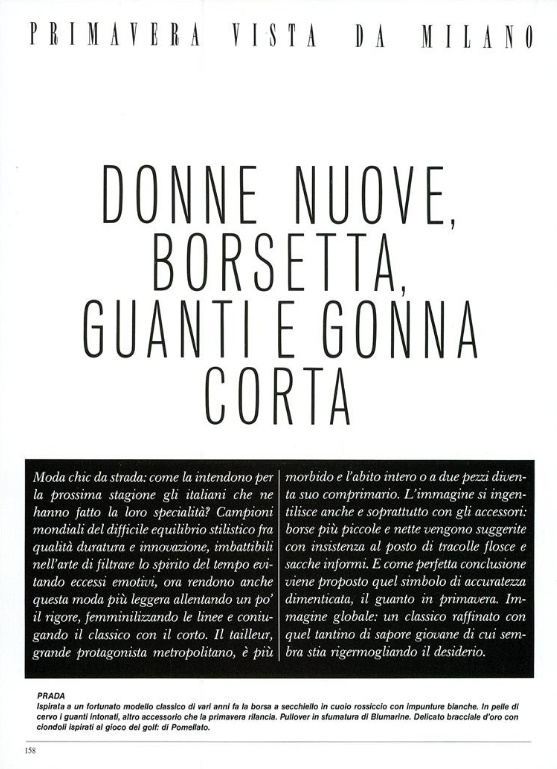 PRIMAVERA VISTA DA MILANO

DONNE NUOVE, BORSETTA, GUANTI E GONNA CORTA

Moda chic da strada: come la intendono per la prossima stagione gli italiani che ne hanno fatto la loro specialità? Campioni mondiali del difficile equilibrio stilistico fra qualità duratura e innovazione, imbattibili nell'arte di filtrare lo spirito del tempo evitando eccessi emotivi, ora rendono anche questa moda più leggera allentando un po' il rigore, femminilizzando le linee e coniugando il classico con il corto. Il tailleur, grande protagonista metropolitano, è più morbido e l'abito intero o a due pezzi diventa suo comprimario. L'immagine si ingentilisce anche e soprattutto con gli accessori: borse più piccole e nette vengono suggerite con insistenza al posto di tracolle flosce e sacche informi. E come perfetta conclusione viene proposto quel simbolo di accuratezza dimenticata, il guanto in primavera. Immagine globale: un classico raffinato con quel tantino di sapore giovane di cui sembra stia rigermogliando il desiderio.

PRADA
Ispirata a un fortunato modello classico di vari anni fa la borsa a secchiello in cuoio rossiccio con impunture bianche. In pelle di cervo i guanti intonati, altro accessorio che la primavera rilancia. Pullover in sfumatura di Blumarine. Delicato bracciale d'oro con ciondoli ispirati al gioco del golf: di Pomellato.

158